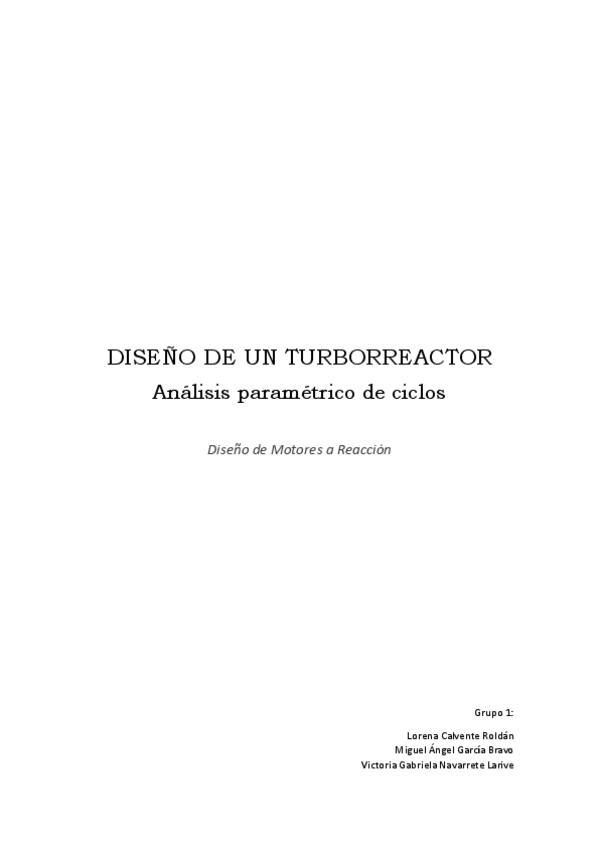 DISEÑO DE UN TURBORREACTOR
Análisis paramétrico de ciclos

Diseño de Motores a Reacción

Grupo 1:

Lorena Calvente Roldán
Miguel Ángel García Bravo
Victoria Gabriela Navarrete Larive